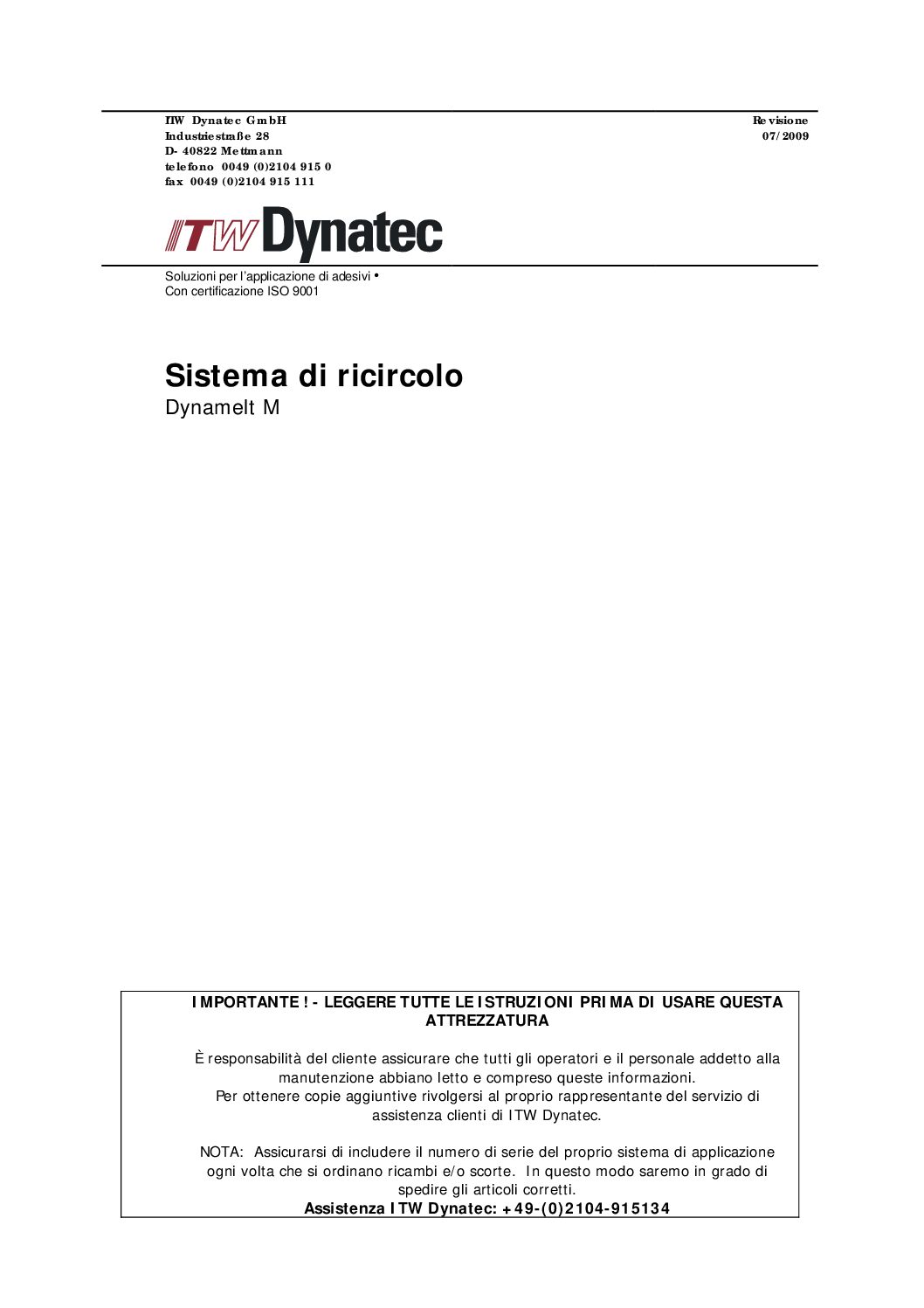 ITW Dynatec GmbH
Industriestraße 28
D- 40822 Mettmann
telefono 0049 (0)2104 915 0
fax 0049 (0)2104 915 111

Revisione
07/2009

ITW Dynatec

Soluzioni per l'applicazione di adesivi •
Con certificazione ISO 9001

Sistema di ricircolo
Dynamelt M

IMPORTANTE ! - LEGGERE TUTTE LE ISTRUZIONI PRIMA DI USARE QUESTA ATTREZZATURA

È responsabilità del cliente assicurare che tutti gli operatori e il personale addetto alla manutenzione abbiano letto e compreso queste informazioni.
Per ottenere copie aggiuntive rivolgersi al proprio rappresentante del servizio di assistenza clienti di ITW Dynatec.

NOTA: Assicurarsi di includere il numero di serie del proprio sistema di applicazione ogni volta che si ordinano ricambi e/o scorte. In questo modo saremo in grado di spedire gli articoli corretti.
Assistenza ITW Dynatec: +49-(0)2104-915134